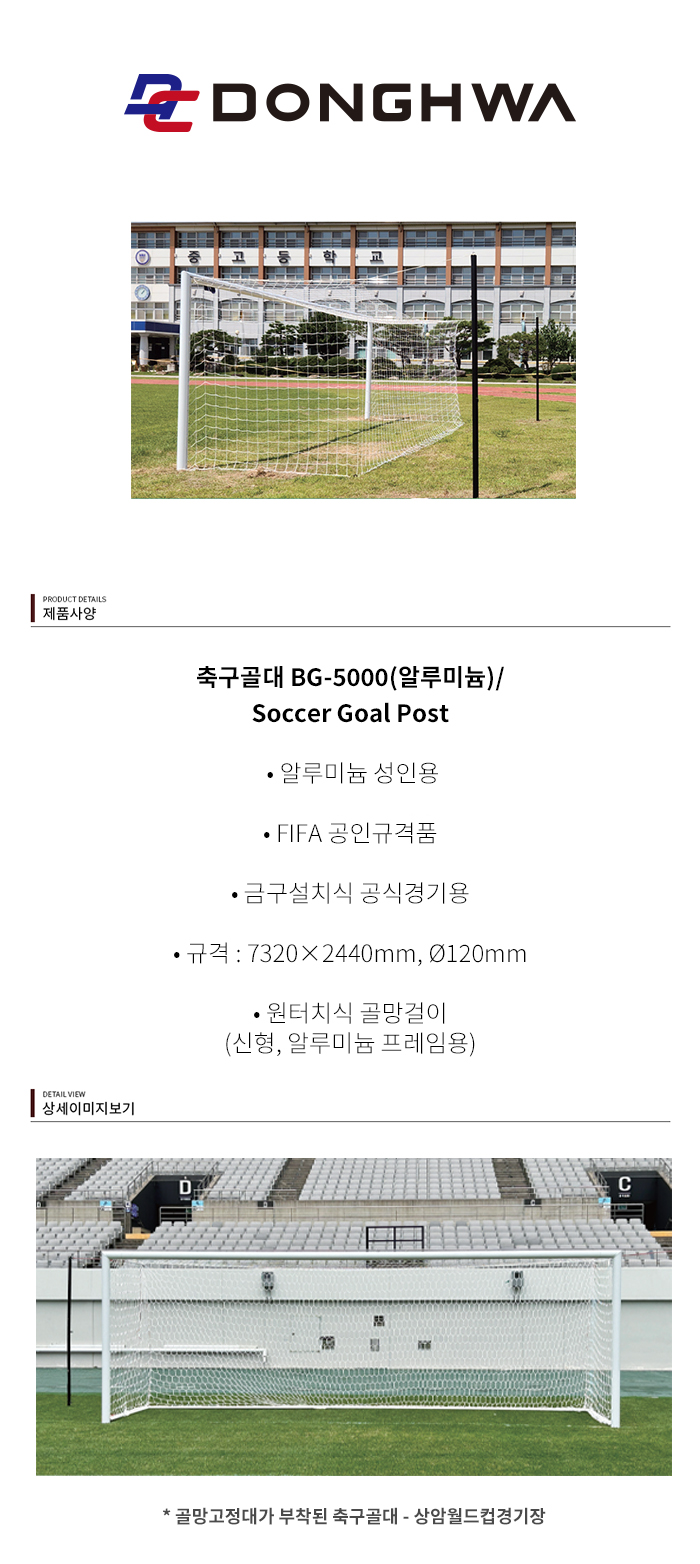 DONGHWA

중 고 등 학 교

PRODUCT DETAILS
제품사양

축구골대 BG-5000(알루미늄)/
Soccer Goal Post

• 알루미늄 성인용

• FIFA 공인규격품

• 금구설치식 공식경기용

• 규격 : 7320×2440mm, Ø120mm

• 원터치식 골망걸이
(신형, 알루미늄 프레임용)

DETAIL VIEW
상세이미지보기

D

C

* 골망고정대가 부착된 축구골대 - 상암월드컵경기장